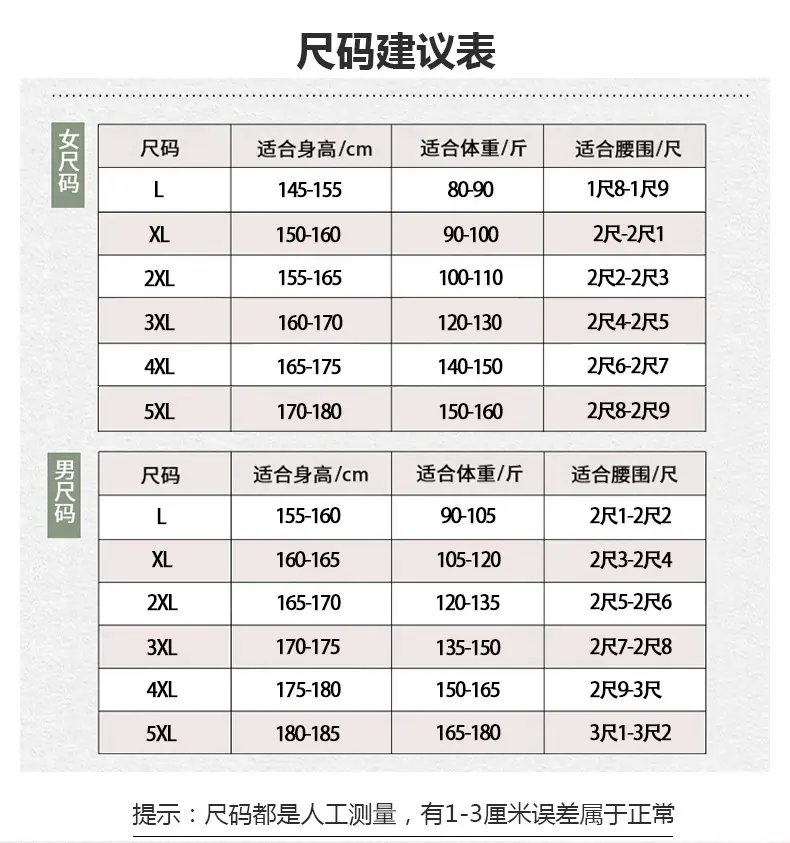 尺码建议表

女尺码

| 尺码 | 适合身高/cm | 适合体重/斤 | 适合腰围/尺 |
|---|---|---|---|
| L | 145-155 | 80-90 | 1尺8-1尺9 |
| XL | 150-160 | 90-100 | 2尺-2尺1 |
| 2XL | 155-165 | 100-110 | 2尺2-2尺3 |
| 3XL | 160-170 | 120-130 | 2尺4-2尺5 |
| 4XL | 165-175 | 140-150 | 2尺6-2尺7 |
| 5XL | 170-180 | 150-160 | 2尺8-2尺9 |

男尺码

| 尺码 | 适合身高/cm | 适合体重/斤 | 适合腰围/尺 |
|---|---|---|---|
| L | 155-160 | 90-105 | 2尺1-2尺2 |
| XL | 160-165 | 105-120 | 2尺3-2尺4 |
| 2XL | 165-170 | 120-135 | 2尺5-2尺6 |
| 3XL | 170-175 | 135-150 | 2尺7-2尺8 |
| 4XL | 175-180 | 150-165 | 2尺9-3尺 |
| 5XL | 180-185 | 165-180 | 3尺1-3尺2 |

提示：尺码都是人工测量，有1-3厘米误差属于正常